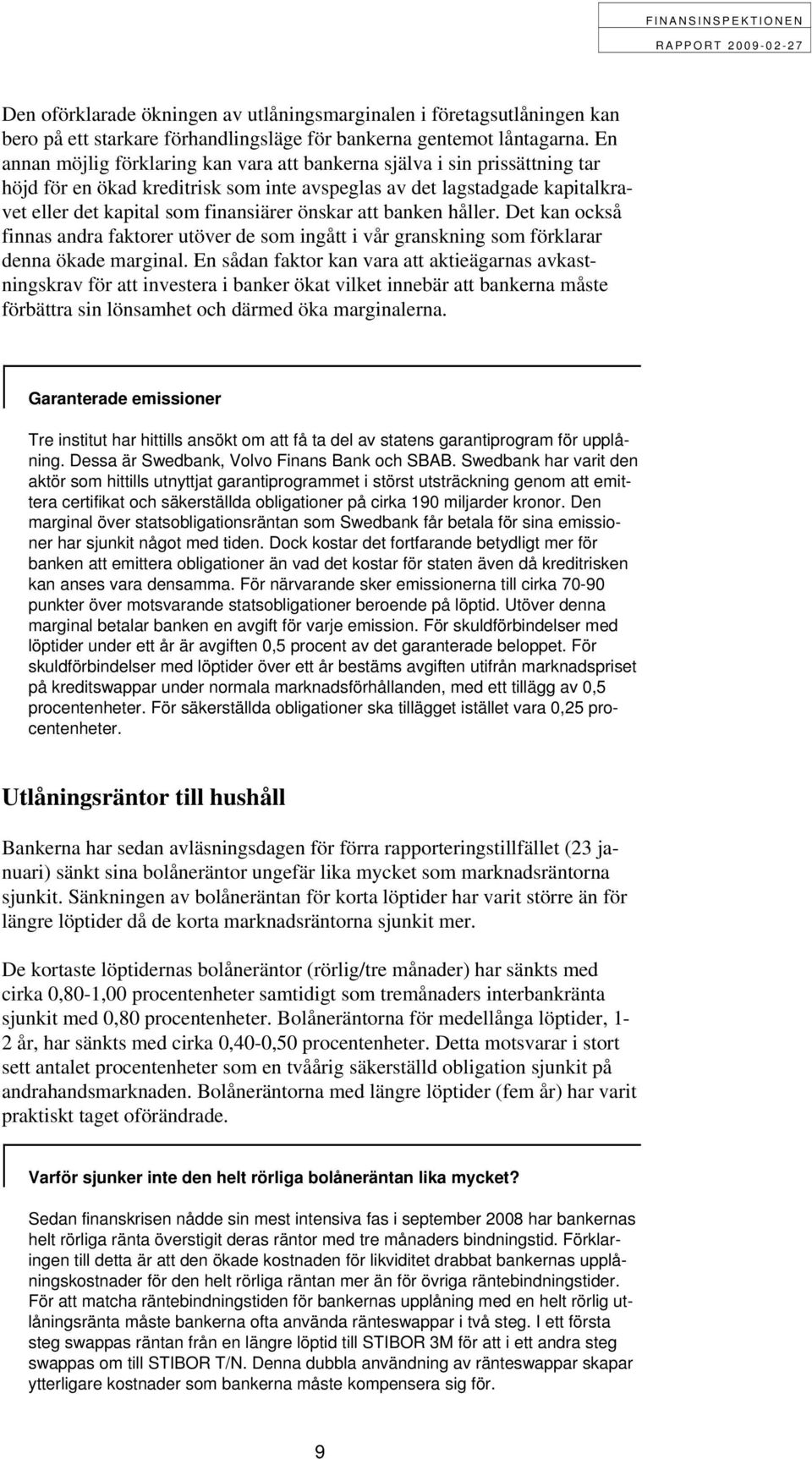 FINANSINSPEKTIONEN
RAPPORT 2009-02-27

Den oförklarade ökningen av utlåningsmarginalen i företagsutlåningen kan bero på ett starkare förhandlingsläge för bankerna gentemot låntagarna. En annan möjlig förklaring kan vara att bankerna själva i sin prissättning tar höjd för en ökad kreditrisk som inte avspeglas av det lagstadgade kapitalkravet eller det kapital som finansiärer önskar att banken håller. Det kan också finnas andra faktorer utöver de som ingått i vår granskning som förklarar denna ökade marginal. En sådan faktor kan vara att aktieägarnas avkastningskrav för att investera i banker ökat vilket innebär att bankerna måste förbättra sin lönsamhet och därmed öka marginalerna.

Garanterade emissioner

Tre institut har hittills ansökt om att få ta del av statens garantiprogram för upplåning. Dessa är Swedbank, Volvo Finans Bank och SBAB. Swedbank har varit den aktör som hittills utnyttjat garantiprogrammet i störst utsträckning genom att emittera certifikat och säkerställda obligationer på cirka 190 miljarder kronor. Den marginal över statsobligationsräntan som Swedbank får betala för sina emissioner har sjunkit något med tiden. Dock kostar det fortfarande betydligt mer för banken att emittera obligationer än vad det kostar för staten även då kreditrisken kan anses vara densamma. För närvarande sker emissionerna till cirka 70-90 punkter över motsvarande statsobligationer beroende på löptid. Utöver denna marginal betalar banken en avgift för varje emission. För skuldförbindelser med löptider under ett år är avgiften 0,5 procent av det garanterade beloppet. För skuldförbindelser med löptider över ett år bestäms avgiften utifrån marknadspriset på kreditswappar under normala marknadsförhållanden, med ett tillägg av 0,5 procentenheter. För säkerställda obligationer ska tillägget istället vara 0,25 procentenheter.

Utlåningsräntor till hushåll

Bankerna har sedan avläsningsdagen för förra rapporteringstillfället (23 januari) sänkt sina bolåneräntor ungefär lika mycket som marknadsräntorna sjunkit. Sänkningen av bolåneräntan för korta löptider har varit större än för längre löptider då de korta marknadsräntorna sjunkit mer.

De kortaste löptidernas bolåneräntor (rörlig/tre månader) har sänkts med cirka 0,80-1,00 procentenheter samtidigt som tremånaders interbankränta sjunkit med 0,80 procentenheter. Bolåneräntorna för medellånga löptider, 1-2 år, har sänkts med cirka 0,40-0,50 procentenheter. Detta motsvarar i stort sett antalet procentenheter som en tvåårig säkerställd obligation sjunkit på andrahandsmarknaden. Bolåneräntorna med längre löptider (fem år) har varit praktiskt taget oförändrade.

Varför sjunker inte den helt rörliga bolåneräntan lika mycket?

Sedan finanskrisen nådde sin mest intensiva fas i september 2008 har bankernas helt rörliga ränta överstigit deras räntor med tre månaders bindningstid. Förklaringen till detta är att den ökade kostnaden för likviditet drabbat bankernas upplåningskostnader för den helt rörliga räntan mer än för övriga räntebindningstider. För att matcha räntebindningstiden för bankernas upplåning med en helt rörlig utlåningsränta måste bankerna ofta använda ränteswappar i två steg. I ett första steg swappas räntan från en längre löptid till STIBOR 3M för att i ett andra steg swappas om till STIBOR T/N. Denna dubbla användning av ränteswappar skapar ytterligare kostnader som bankerna måste kompensera sig för.

9